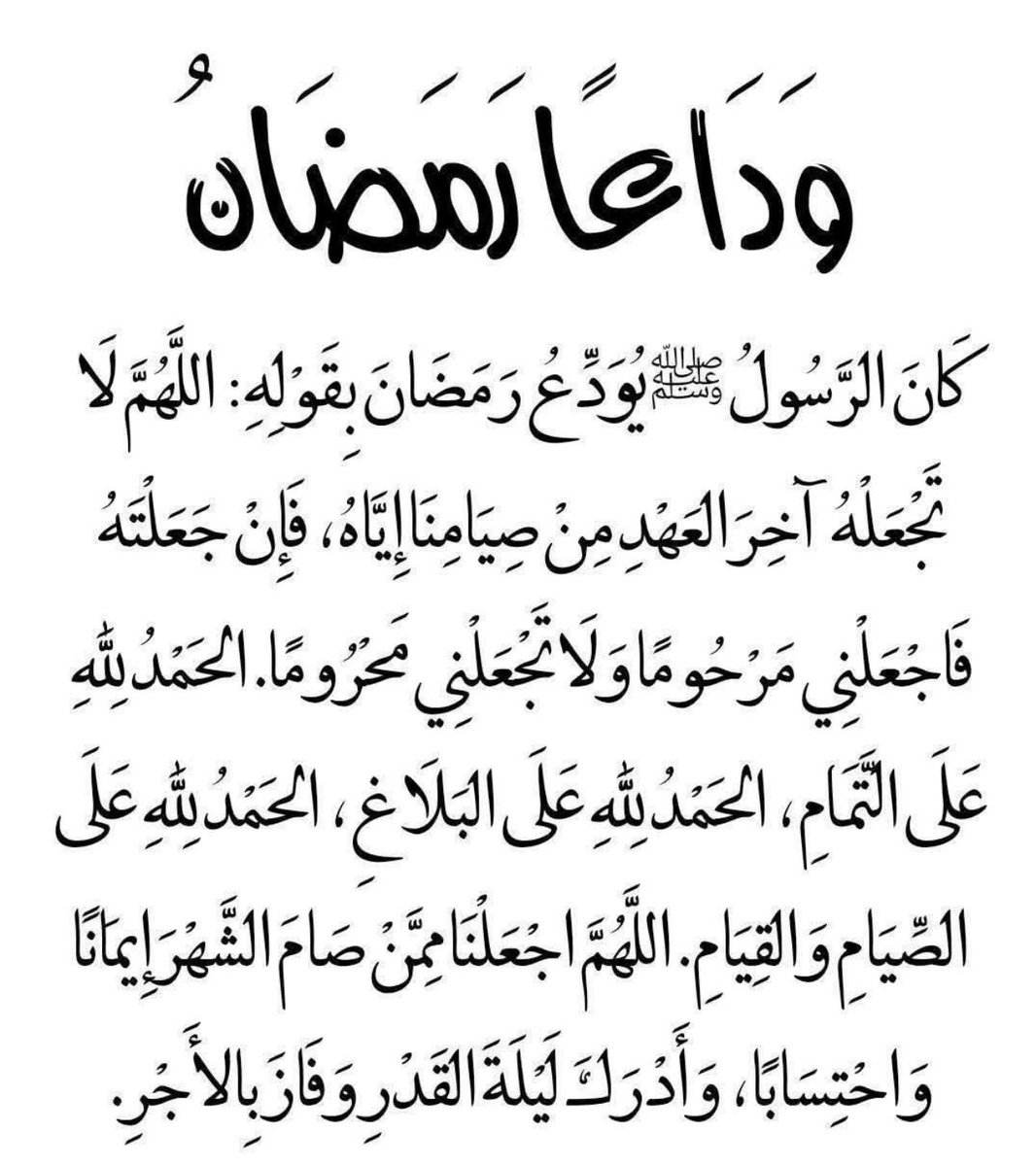 وَدَاعًا رَمَضَانُ

كَانَ الرَّسُولُ ﷺ يُوَدِّعُ رَمَضَانَ بِقَوْلِهِ: اللَّهُمَّ لَا تَجْعَلْهُ آخِرَ العَهْدِ مِنْ صِيَامِنَا إِيَّاهُ، فَإِنْ جَعَلْتَهُ فَاجْعَلْنِي مَرْحُومًا وَلَا تَجْعَلْنِي مَحْرُومًا. الحَمْدُ لِلَّهِ عَلَى التَّمَامِ، الحَمْدُ لِلَّهِ عَلَى البَلَاغِ، الحَمْدُ لِلَّهِ عَلَى الصِّيَامِ وَالقِيَامِ. اللَّهُمَّ اجْعَلْنَا مِمَّنْ صَامَ الشَّهْرَ إِيمَانًا وَاحْتِسَابًا، وَأَدْرَكَ لَيْلَةَ القَدْرِ وَفَازَ بِالأَجْرِ.